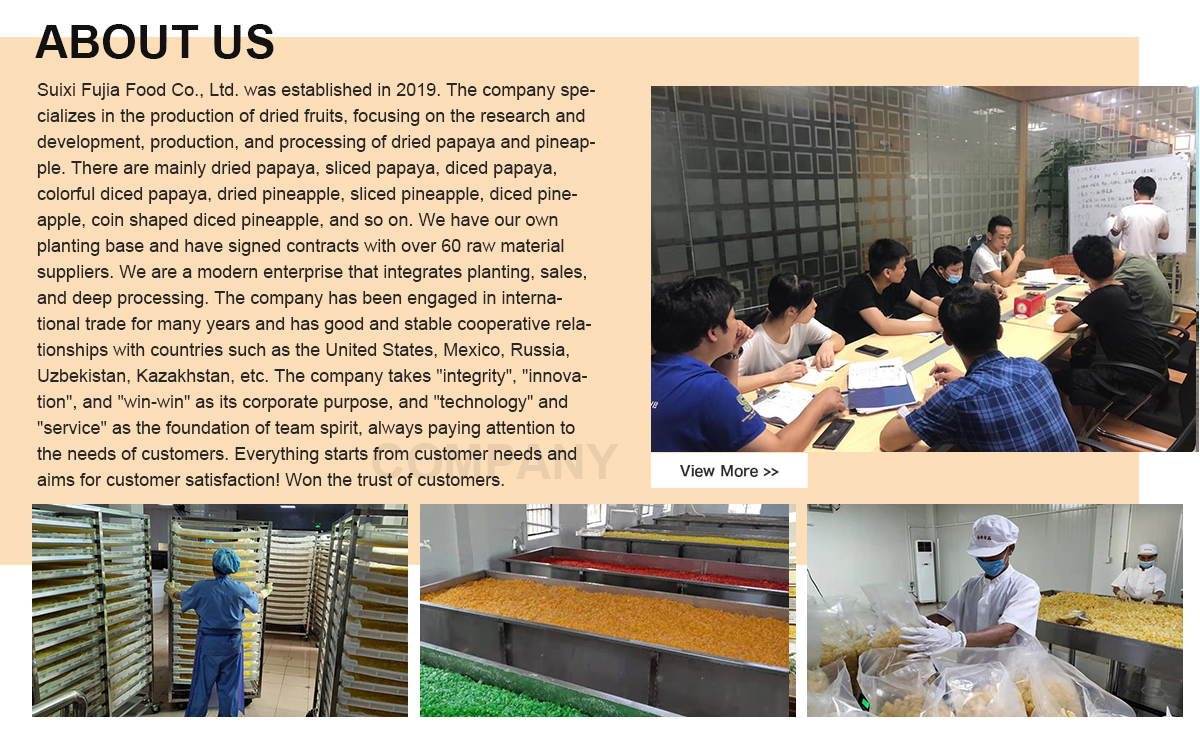 ABOUT US

Suixi Fujia Food Co., Ltd. was established in 2019. The company specializes in the production of dried fruits, focusing on the research and development, production, and processing of dried papaya and pineapple. There are mainly dried papaya, sliced papaya, diced papaya, colorful diced papaya, dried pineapple, sliced pineapple, diced pineapple, coin shaped diced pineapple, and so on. We have our own planting base and have signed contracts with over 60 raw material suppliers. We are a modern enterprise that integrates planting, sales, and deep processing. The company has been engaged in international trade for many years and has good and stable cooperative relationships with countries such as the United States, Mexico, Russia, Uzbekistan, Kazakhstan, etc. The company takes "integrity", "innovation", and "win-win" as its corporate purpose, and "technology" and "service" as the foundation of team spirit, always paying attention to the needs of customers. Everything starts from customer needs and aims for customer satisfaction! Won the trust of customers.

View More >>

COMPANY